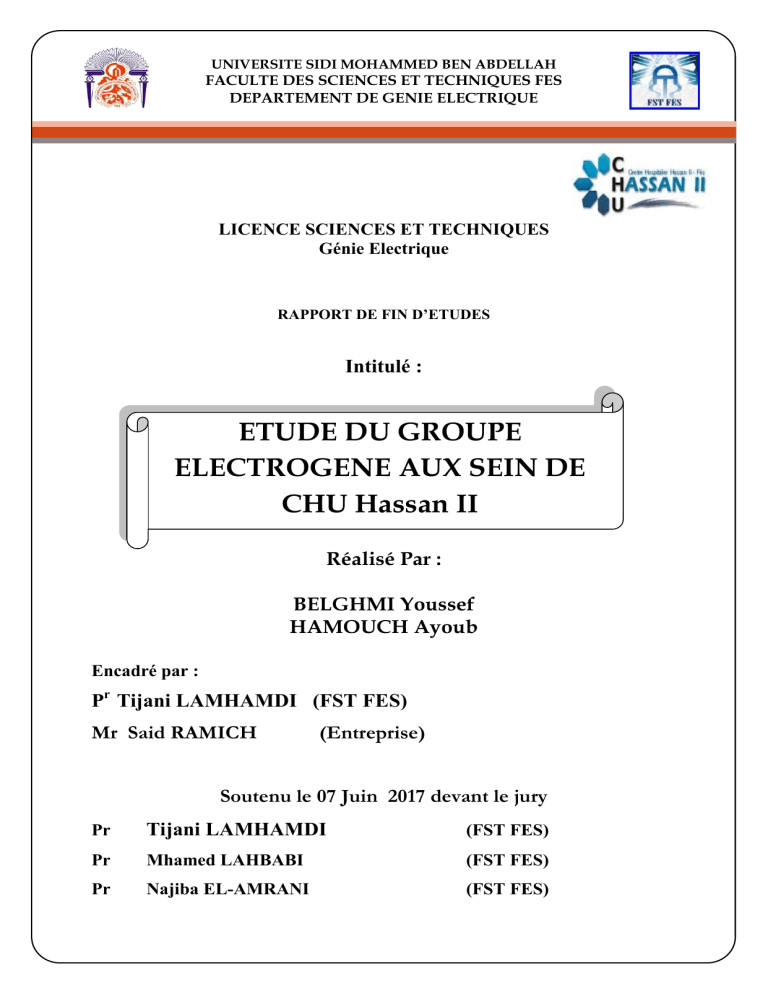 UNIVERSITE SIDI MOHAMMED BEN ABDELLAH
FACULTE DES SCIENCES ET TECHNIQUES FES
DEPARTEMENT DE GENIE ELECTRIQUE

FST FES

C
HASSAN II
U
Centre Hospitalier Hassan II - Fès

LICENCE SCIENCES ET TECHNIQUES
Génie Electrique

RAPPORT DE FIN D'ETUDES

Intitulé :

ETUDE DU GROUPE ELECTROGENE AUX SEIN DE CHU Hassan II

Réalisé Par :

BELGHMI Youssef
HAMOUCH Ayoub

Encadré par :

P$^r$ Tijani LAMHAMDI (FST FES)
Mr Said RAMICH (Entreprise)

Soutenu le 07 Juin 2017 devant le jury

Pr Tijani LAMHAMDI (FST FES)
Pr Mhamed LAHBABI (FST FES)
Pr Najiba EL-AMRANI (FST FES)